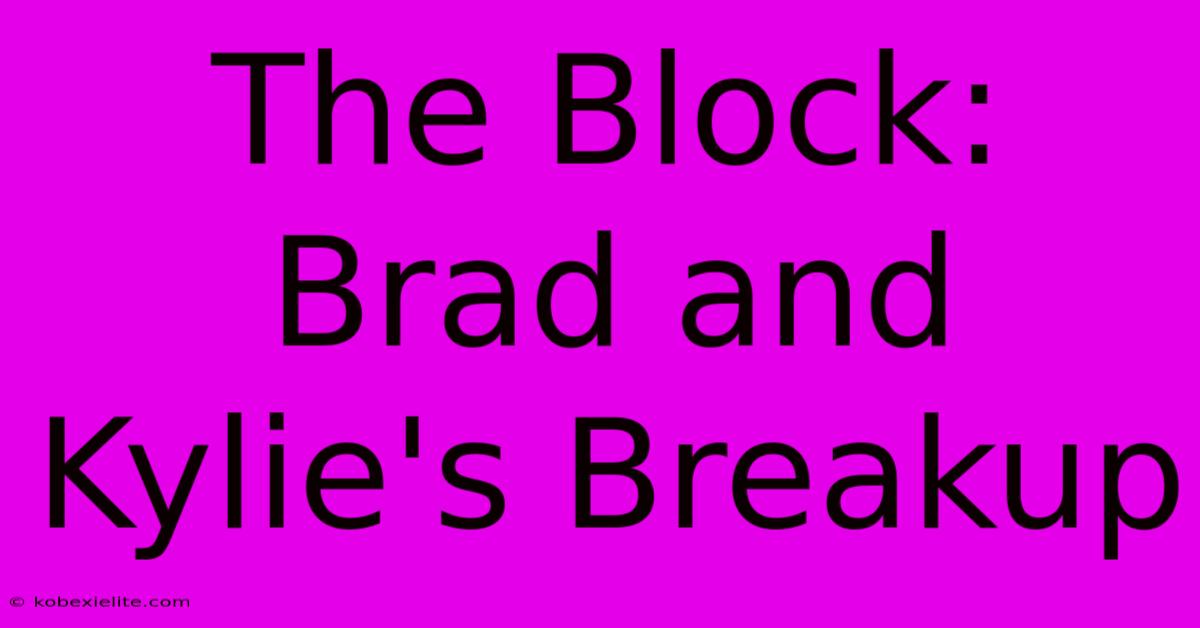 The Block: Brad and Kylie's Breakup

© kobexielite.com